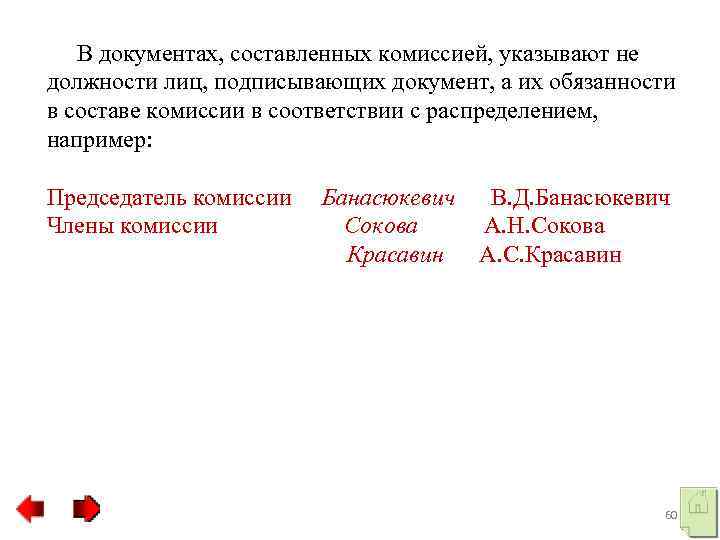 В документах, составленных комиссией, указывают не должности лиц, подписывающих документ, а их обязанности в составе комиссии в соответствии с распределением, например:

Председатель комиссии Банасюкевич В.Д.Банасюкевич
Члены комиссии Сокова А.Н.Сокова
Красавин А.С.Красавин

60